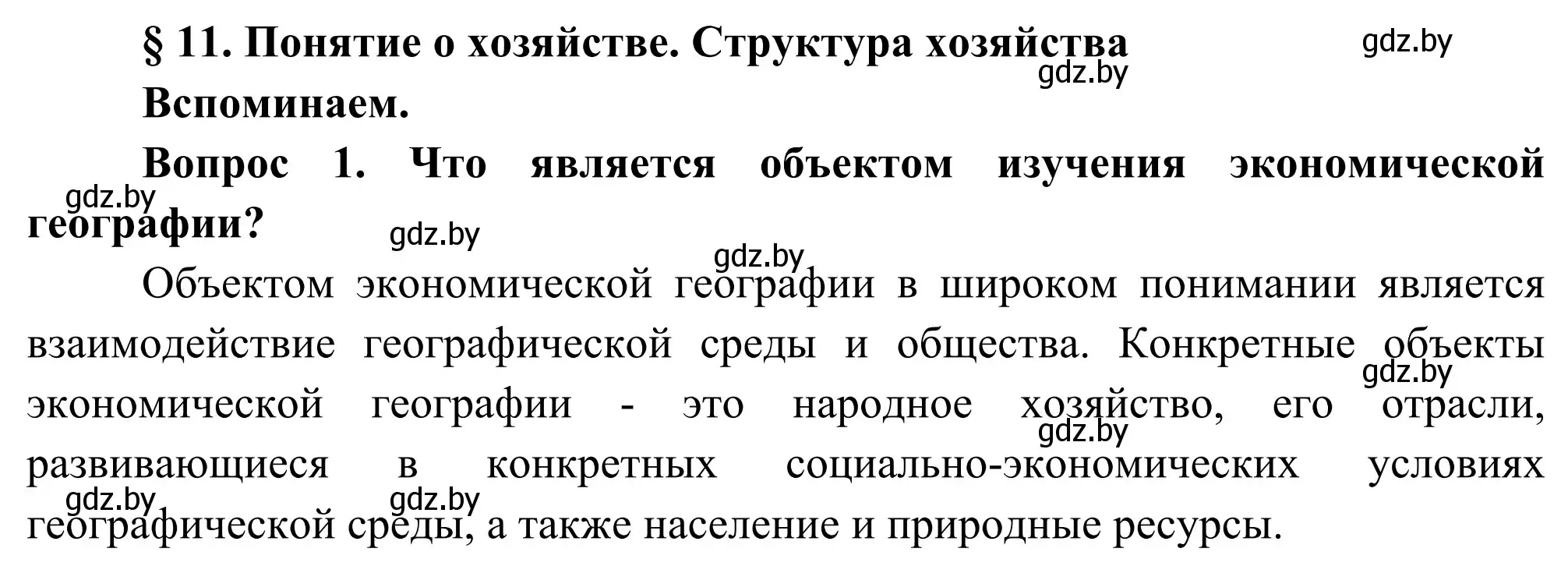 § 11. Понятие о хозяйстве. Структура хозяйства

gdz.by

gdz.by

Вспоминаем.

Вопрос 1. Что является объектом изучения экономической географии?

gdz.by

gdz.by

gdz.by

Объектом экономической географии в широком понимании является взаимодействие географической среды и общества. Конкретные объекты экономической географии - это народное хозяйство, его отрасли, развивающиеся в конкретных социально-экономических условиях географической среды, а также население и природные ресурсы.

gdz.by

gdz.by

gdz.by

gdz.by